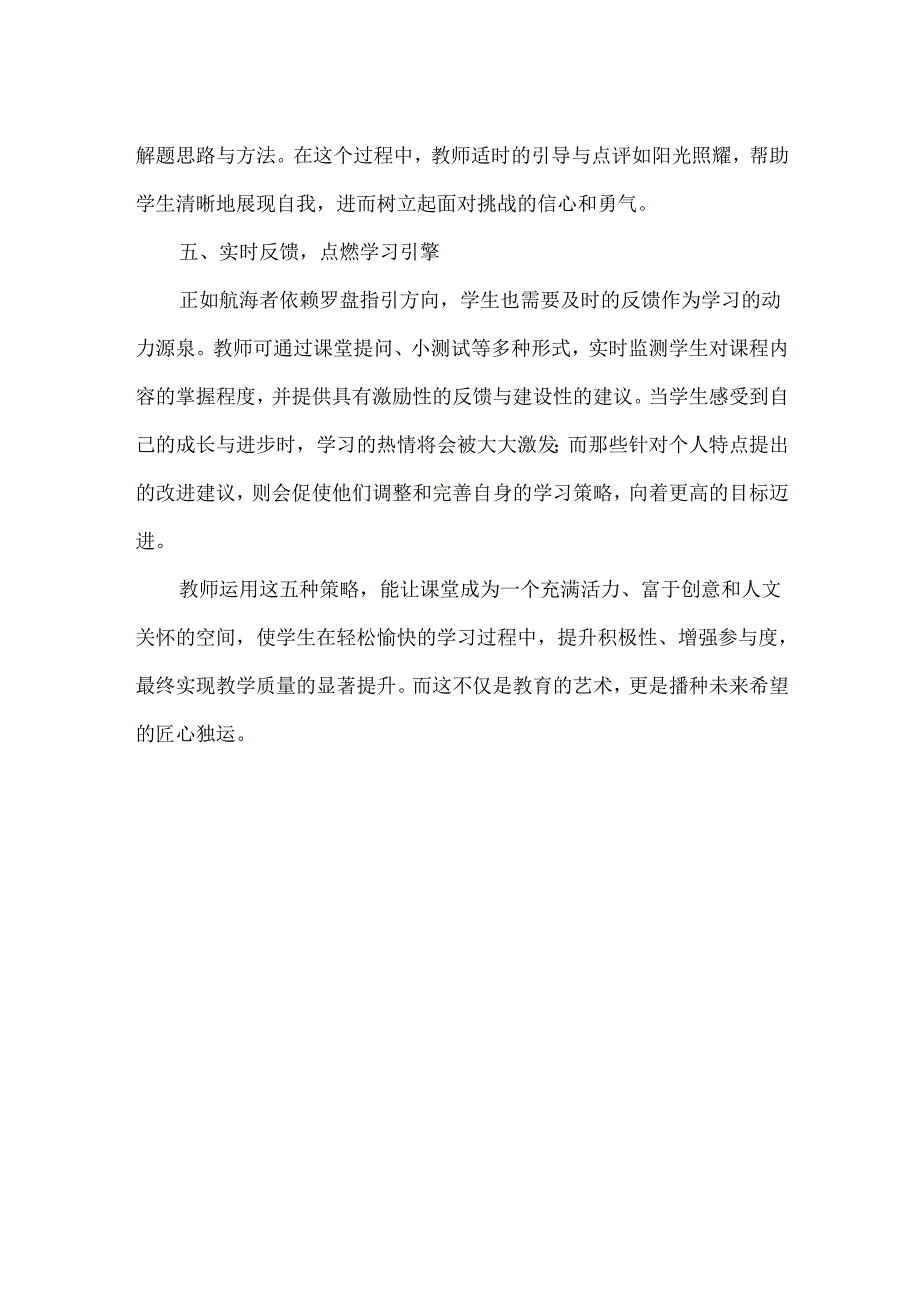 解题思路与方法。在这个过程中，教师适时的引导与点评如阳光照耀，帮助学生清晰地展现自我，进而树立起面对挑战的信心和勇气。

五、实时反馈，点燃学习引擎

正如航海者依赖罗盘指引方向，学生也需要及时的反馈作为学习的动力源泉。教师可通过课堂提问、小测试等多种形式，实时监测学生对课程内容的掌握程度，并提供具有激励性的反馈与建设性的建议。当学生感受到自己的成长与进步时，学习的热情将会被大大激发;而那些针对个人特点提出的改进建议，则会促使他们调整和完善自身的学习策略，向着更高的目标迈进。

教师运用这五种策略，能让课堂成为一个充满活力、富于创意和人文关怀的空间，使学生在轻松愉快的学习过程中，提升积极性、增强参与度，最终实现教学质量的显著提升。而这不仅是教育的艺术，更是播种未来希望的匠心独运。